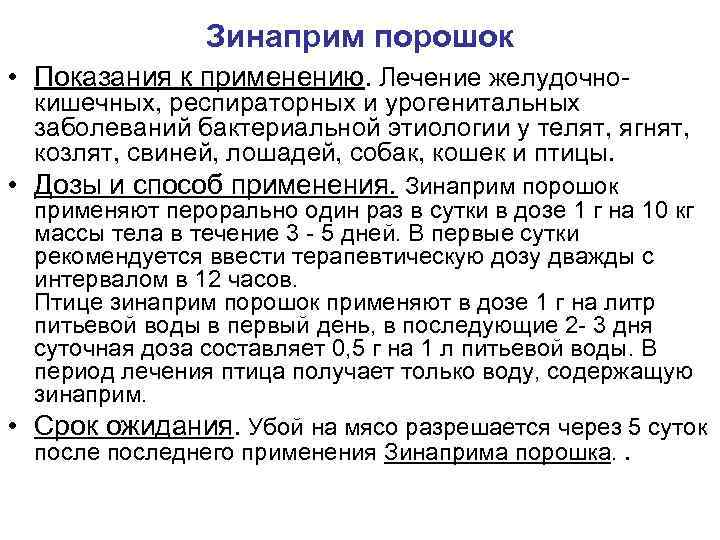 Зинаприм порошок

• Показания к применению. Лечение желудочно-кишечных, респираторных и урогенитальных заболеваний бактериальной этиологии у телят, ягнят, козлят, свиней, лошадей, собак, кошек и птицы.

• Дозы и способ применения. Зинаприм порошок применяют перорально один раз в сутки в дозе 1 г на 10 кг массы тела в течение 3 - 5 дней. В первые сутки рекомендуется ввести терапевтическую дозу дважды с интервалом в 12 часов.
Птице зинаприм порошок применяют в дозе 1 г на литр питьевой воды в первый день, в последующие 2- 3 дня суточная доза составляет 0,5 г на 1 л питьевой воды. В период лечения птица получает только воду, содержащую зинаприм.

• Срок ожидания. Убой на мясо разрешается через 5 суток после последнего применения Зинаприма порошка. .